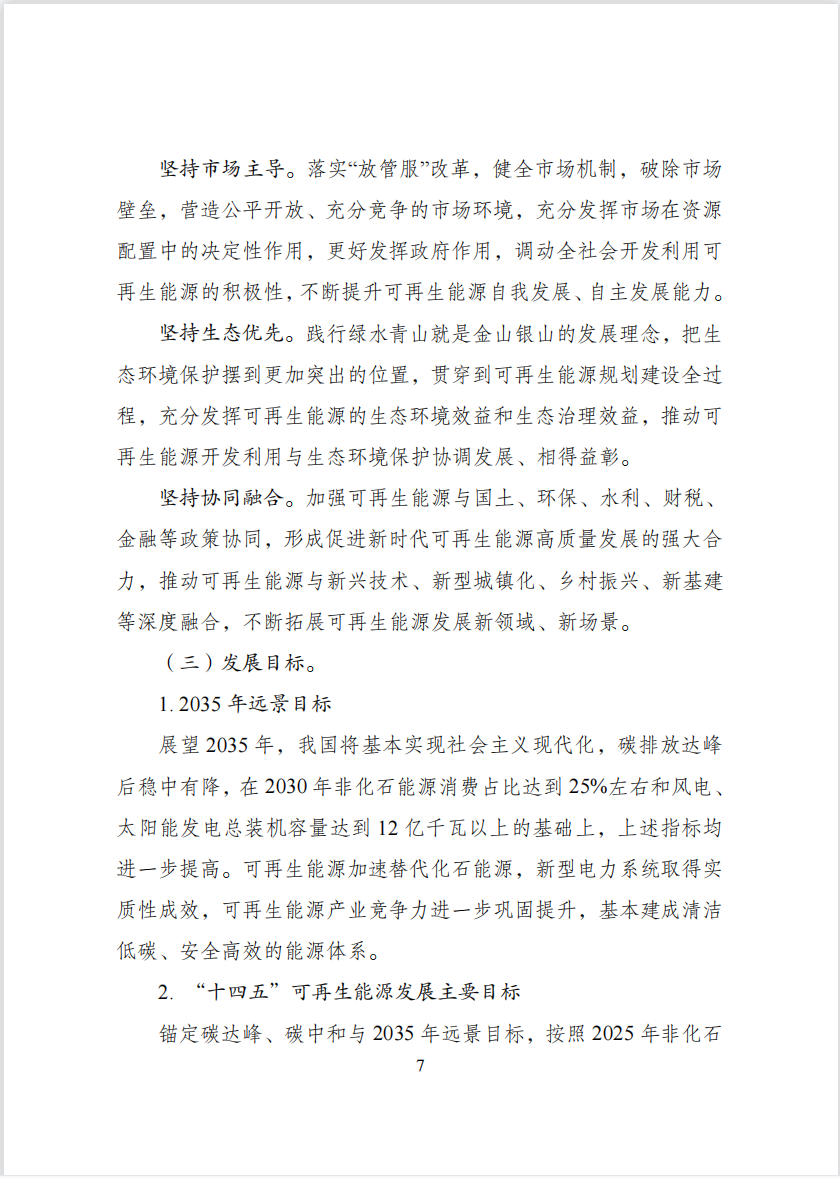 坚持市场主导。落实“放管服”改革，健全市场机制，破除市场壁垒，营造公平开放、充分竞争的市场环境，充分发挥市场在资源配置中的决定性作用，更好发挥政府作用，调动全社会开发利用可再生能源的积极性，不断提升可再生能源自我发展、自主发展能力。

坚持生态优先。践行绿水青山就是金山银山的发展理念，把生态环境保护摆到更加突出的位置，贯穿到可再生能源规划建设全过程，充分发挥可再生能源的生态环境效益和生态治理效益，推动可再生能源开发利用与生态环境保护协调发展、相得益彰。

坚持协同融合。加强可再生能源与国土、环保、水利、财税、金融等政策协同，形成促进新时代可再生能源高质量发展的强大合力，推动可再生能源与新兴技术、新型城镇化、乡村振兴、新基建等深度融合，不断拓展可再生能源发展新领域、新场景。

（三）发展目标。

1. 2035 年远景目标

展望 2035 年，我国将基本实现社会主义现代化，碳排放达峰后稳中有降，在 2030 年非化石能源消费占比达到 25%左右和风电、太阳能发电总装机容量达到 12 亿千瓦以上的基础上，上述指标均进一步提高。可再生能源加速替代化石能源，新型电力系统取得实质性成效，可再生能源产业竞争力进一步巩固提升，基本建成清洁低碳、安全高效的能源体系。

2. “十四五”可再生能源发展主要目标

锚定碳达峰、碳中和与 2035 年远景目标，按照 2025 年非化石

7